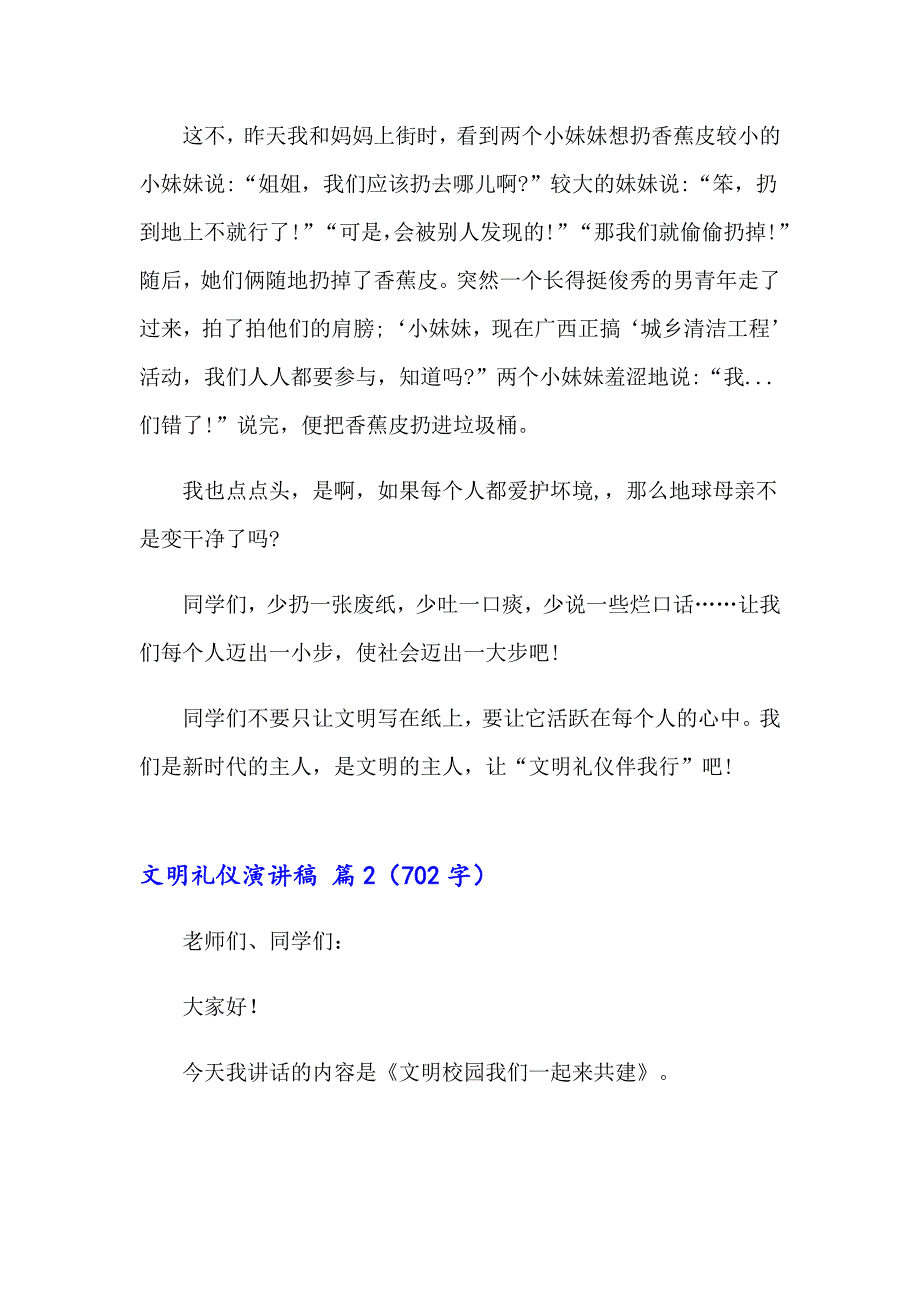 这不，昨天我和妈妈上街时，看到两个小妹妹想扔香蕉皮较小的小妹妹说:“姐姐，我们应该扔去哪儿啊?”较大的妹妹说:“笨，扔到地上不就行了!”“可是,会被别人发现的!”“那我们就偷偷扔掉!”随后，她们俩随地扔掉了香蕉皮。突然一个长得挺俊秀的男青年走了过来，拍了拍他们的肩膀;‘小妹妹，现在广西正搞‘城乡清洁工程’活动，我们人人都要参与，知道吗?”两个小妹妹羞涩地说:“我...们错了!”说完，便把香蕉皮扔进垃圾桶。

我也点点头，是啊，如果每个人都爱护坏境,，那么地球母亲不是变干净了吗?

同学们，少扔一张废纸，少吐一口痰，少说一些烂口话……让我们每个人迈出一小步，使社会迈出一大步吧!

同学们不要只让文明写在纸上，要让它活跃在每个人的心中。我们是新时代的主人，是文明的主人，让“文明礼仪伴我行”吧!

文明礼仪演讲稿 篇2（702字）

老师们、同学们:

大家好!

今天我讲话的内容是《文明校园我们一起来共建》。